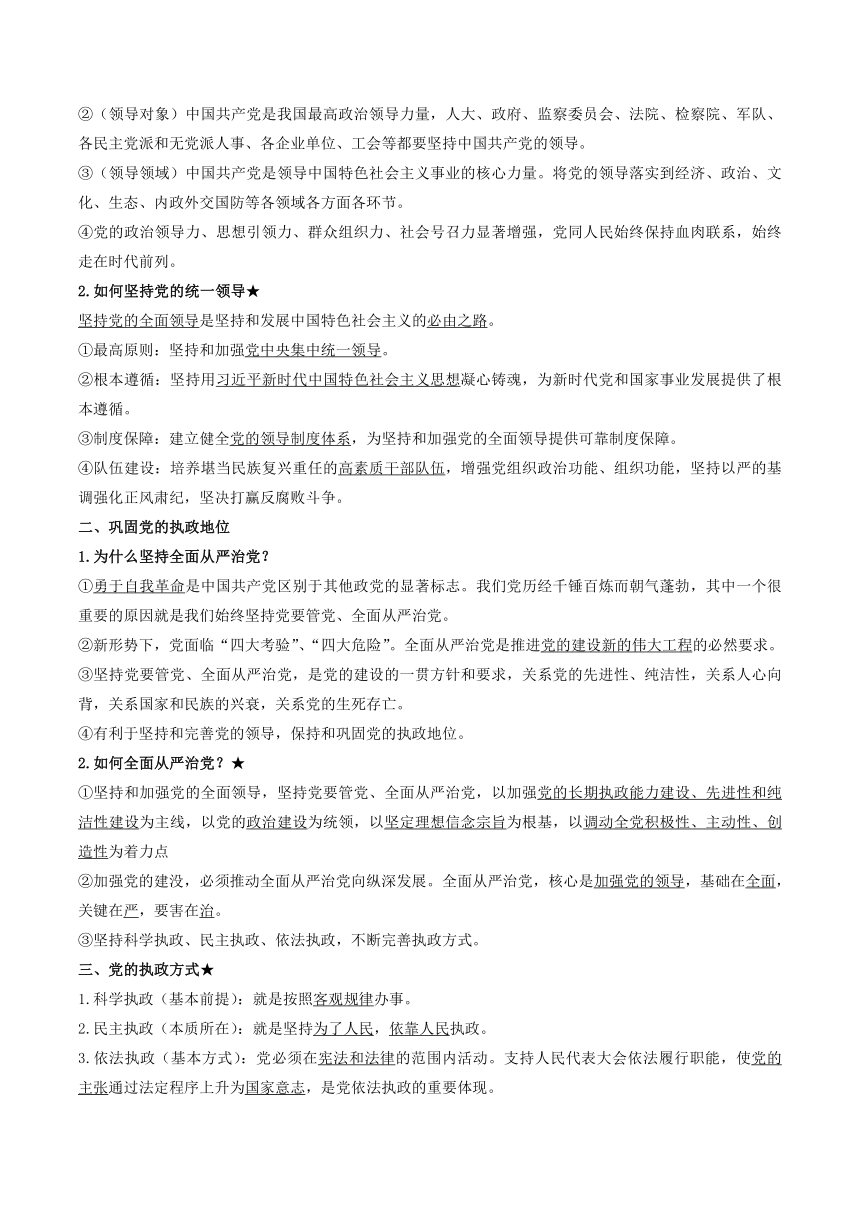 ②（领导对象）中国共产党是我国最高政治领导力量，人大、政府、监察委员会、法院、检察院、军队、各民主党派和无党派人事、各企业单位、工会等都要坚持中国共产党的领导。

③（领导领域）中国共产党是领导中国特色社会主义事业的核心力量。将党的领导落实到经济、政治、文化、生态、内政外交国防等各领域各方面各环节。

④党的政治领导力、思想引领力、群众组织力、社会号召力显著增强，党同人民始终保持血肉联系，始终走在时代前列。

2.如何坚持党的统一领导★

坚持党的全面领导是坚持和发展中国特色社会主义的必由之路。

①最高原则：坚持和加强党中央集中统一领导。

②根本遵循：坚持用习近平新时代中国特色社会主义思想凝心铸魂，为新时代党和国家事业发展提供了根本遵循。

③制度保障：建立健全党的领导制度体系，为坚持和加强党的全面领导提供可靠制度保障。

④队伍建设：培养堪当民族复兴重任的高素质干部队伍，增强党组织政治功能、组织功能，坚持以严的基调强化正风肃纪，坚决打赢反腐败斗争。

二、巩固党的执政地位

1.为什么坚持全面从严治党？

①勇于自我革命是中国共产党区别于其他政党的显著标志。我们党历经千锤百炼而朝气蓬勃，其中一个很重要的原因就是我们始终坚持党要管党、全面从严治党。

②新形势下，党面临“四大考验”、“四大危险”。全面从严治党是推进党的建设新的伟大工程的必然要求。

③坚持党要管党、全面从严治党，是党的建设的一贯方针和要求，关系党的先进性、纯洁性，关系人心向背，关系国家和民族的兴衰，关系党的生死存亡。

④有利于坚持和完善党的领导，保持和巩固党的执政地位。

2.如何全面从严治党？★

①坚持和加强党的全面领导，坚持党要管党、全面从严治党，以加强党的长期执政能力建设、先进性和纯洁性建设为主线，以党的政治建设为统领，以坚定理想信念宗旨为根基，以调动全党积极性、主动性、创造性为着力点

②加强党的建没，必须推动全面从严治党向纵深发展。全面从严治党，核心是加强党的领导，基础在全面，关键在严，要害在治。

③坚持科学执政、民主执政、依法执政，不断完善执政方式。

三、党的执政方式★

1.科学执政（基本前提）：就是按照客观规律办事。

2.民主执政（本质所在）：就是坚持为了人民，依靠人民执政。

3.依法执政（基本方式）：党必须在宪法和法律的范围内活动。支持人民代表大会依法履行职能，使党的主张通过法定程序上升为国家意志，是党依法执政的重要体现。